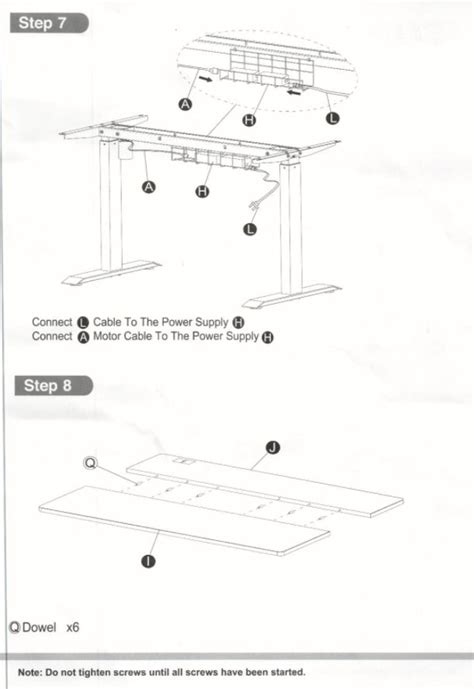 Step 7

A

H

L

A

H

L

Connect L Cable To The Power Supply H
Connect A Motor Cable To The Power Supply H

Step 8

Q

J

I

Q Dowel x6

Note: Do not tighten screws until all screws have been started.